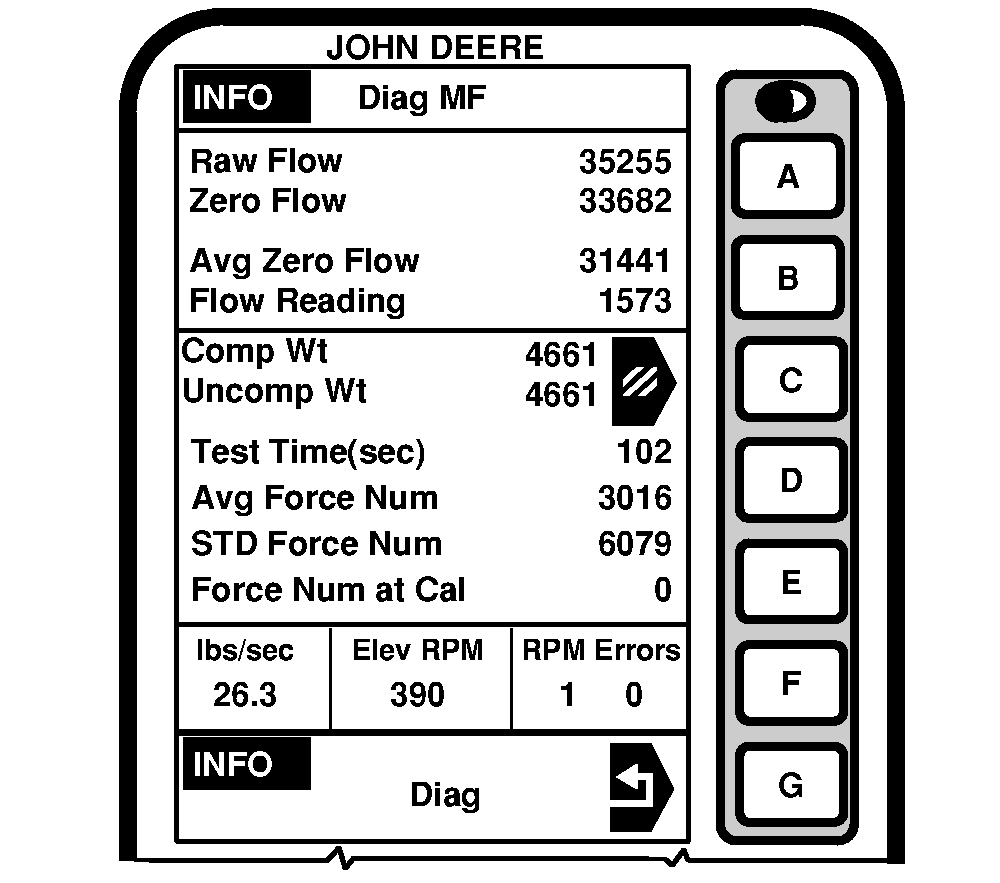 JOHN DEERE

INFO Diag MF

Raw Flow 35255
Zero Flow 33682

Avg Zero Flow 31441
Flow Reading 1573

Comp Wt 4661
Uncomp Wt 4661

Test Time(sec) 102
Avg Force Num 3016
STD Force Num 6079
Force Num at Cal 0

| lbs/sec | Elev RPM | RPM Errors |
|---|---|---|
| 26.3 | 390 | 1 0 |

INFO
Diag

A
B
C
D
E
F
G